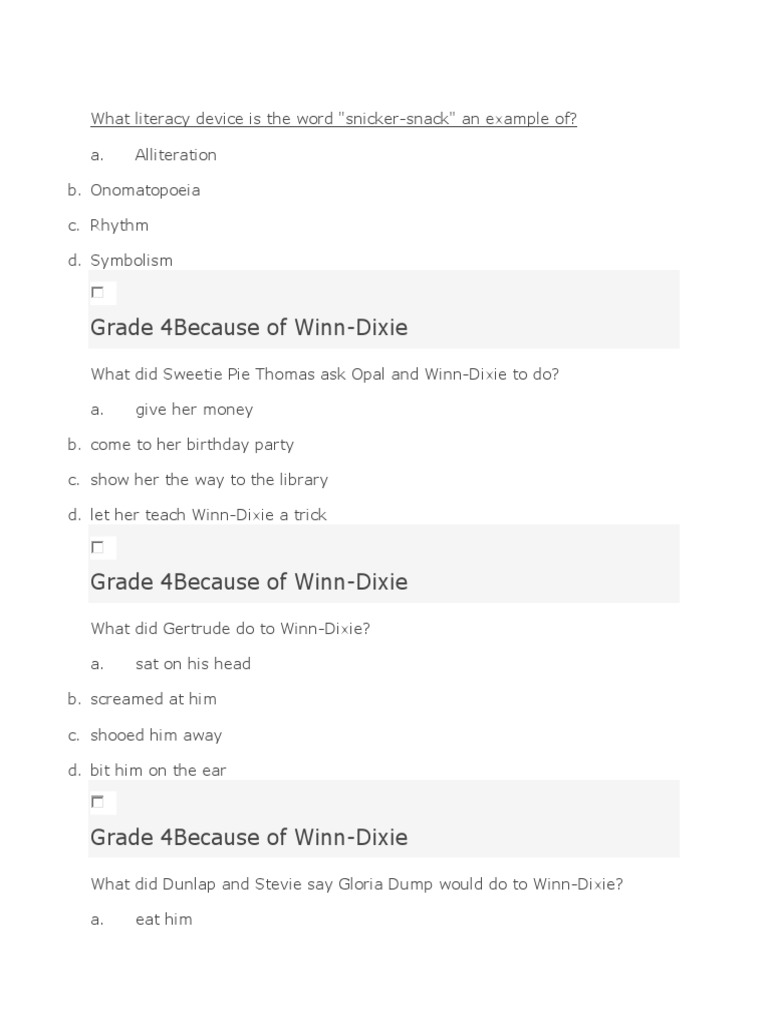 What literacy device is the word "snicker-snack" an example of?

a. Alliteration

b. Onomatopoeia

c. Rhythm

d. Symbolism

Grade 4Because of Winn-Dixie

What did Sweetie Pie Thomas ask Opal and Winn-Dixie to do?

a. give her money

b. come to her birthday party

c. show her the way to the library

d. let her teach Winn-Dixie a trick

Grade 4Because of Winn-Dixie

What did Gertrude do to Winn-Dixie?

a. sat on his head

b. screamed at him

c. shooed him away

d. bit him on the ear

Grade 4Because of Winn-Dixie

What did Dunlap and Stevie say Gloria Dump would do to Winn-Dixie?

a. eat him